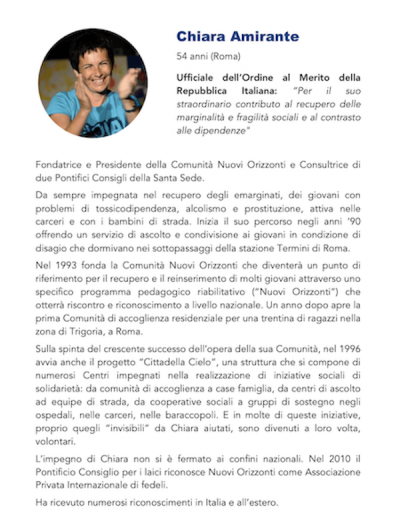 Chiara Amirante

54 anni (Roma)

Ufficiale dell'Ordine al Merito della Repubblica Italiana: "Per il suo straordinario contributo al recupero delle marginalità e fragilità sociali e al contrasto alle dipendenze"

Fondatrice e Presidente della Comunità Nuovi Orizzonti e Consultrice di due Pontifici Consigli della Santa Sede.

Da sempre impegnata nel recupero degli emarginati, dei giovani con problemi di tossicodipendenza, alcolismo e prostituzione, attiva nelle carceri e con i bambini di strada. Inizia il suo percorso negli anni '90 offrendo un servizio di ascolto e condivisione ai giovani in condizione di disagio che dormivano nei sottopassaggi della stazione Termini di Roma.

Nel 1993 fonda la Comunità Nuovi Orizzonti che diventerà un punto di riferimento per il recupero e il reinserimento di molti giovani attraverso uno specifico programma pedagogico riabilitativo ("Nuovi Orizzonti") che otterrà riscontro e riconoscimento a livello nazionale. Un anno dopo apre la prima Comunità di accoglienza residenziale per una trentina di ragazzi nella zona di Trigoria, a Roma.

Sulla spinta del crescente successo dell'opera della sua Comunità, nel 1996 avvia anche il progetto "Cittadella Cielo", una struttura che si compone di numerosi Centri impegnati nella realizzazione di iniziative sociali di solidarietà: da comunità di accoglienza a case famiglia, da centri di ascolto ad equipe di strada, da cooperative sociali a gruppi di sostegno negli ospedali, nelle carceri, nelle baraccopoli. E in molte di queste iniziative, proprio quegli "invisibili" da Chiara aiutati, sono divenuti a loro volta, volontari.

L'impegno di Chiara non si è fermato ai confini nazionali. Nel 2010 il Pontificio Consiglio per i laici riconosce Nuovi Orizzonti come Associazione Privata Internazionale di fedeli.

Ha ricevuto numerosi riconoscimenti in Italia e all'estero.